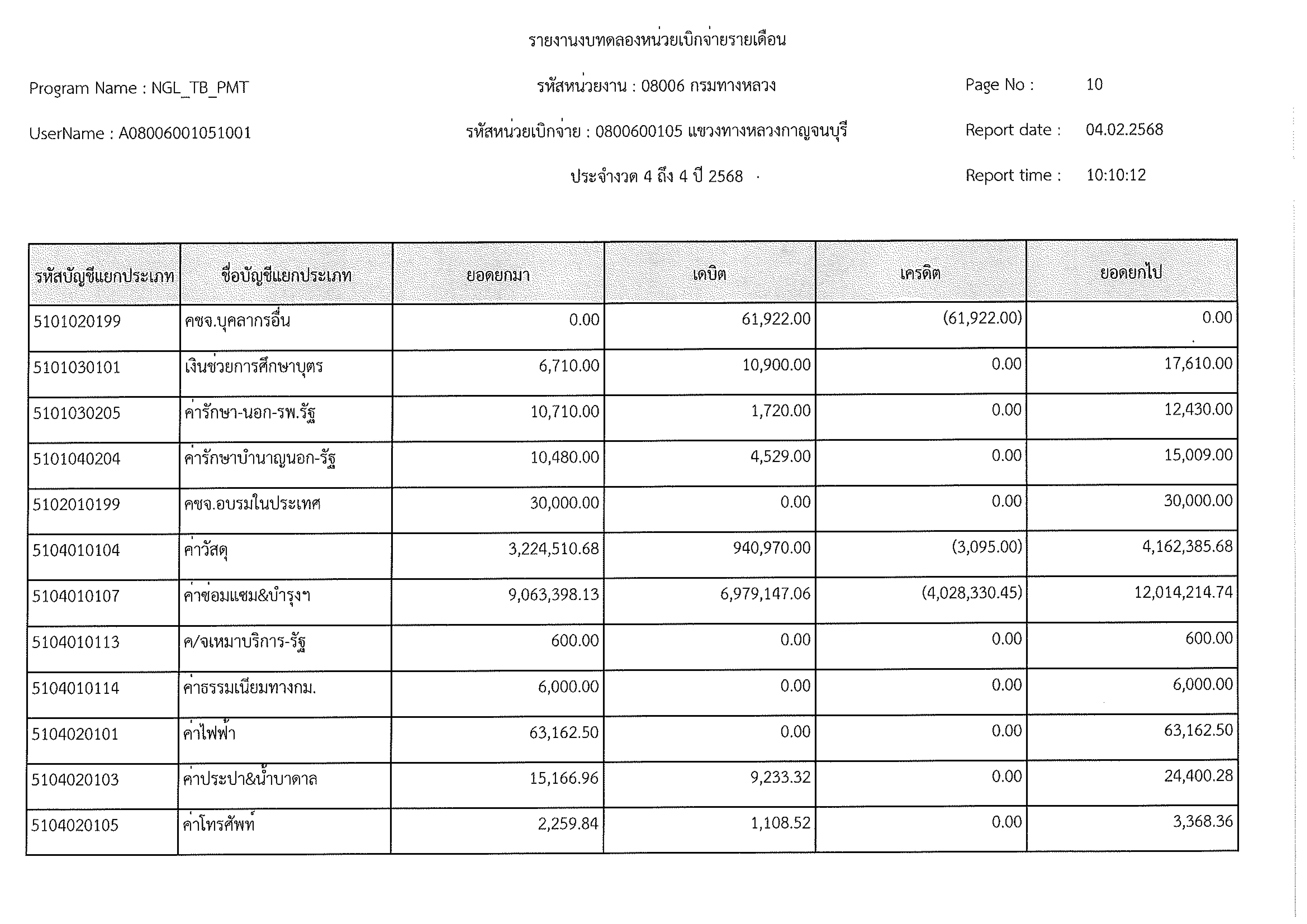 รายงานงบทดลองหน่วยเบิกจ่ายรายเดือน

Program Name : NGL_TB_PMT

รหัสหน่วยงาน : 08006 กรมทางหลวง

Page No : 10

UserName : A08006001051001

รหัสหน่วยเบิกจ่าย : 0800600105 แขวงทางหลวงกาญจนบุรี

Report date : 04.02.2568

ประจำงวด 4 ถึง 4 ปี 2568

Report time : 10:10:12

| รหัสบัญชีแยกประเภท | ชื่อบัญชีแยกประเภท | ยอดยกมา | เดบิต | เครดิต | ยอดยกไป |
|---|---|---|---|---|---|
| 5101020199 | คชจ.บุคลากรอื่น | 0.00 | 61,922.00 | (61,922.00) | 0.00 |
| 5101030101 | เงินช่วยการศึกษาบุตร | 6,710.00 | 10,900.00 | 0.00 | 17,610.00 |
| 5101030205 | ค่ารักษา-นอก-รพ.รัฐ | 10,710.00 | 1,720.00 | 0.00 | 12,430.00 |
| 5101040204 | ค่ารักษาบำนาญนอก-รัฐ | 10,480.00 | 4,529.00 | 0.00 | 15,009.00 |
| 5102010199 | คชจ.อบรมในประเทศ | 30,000.00 | 0.00 | 0.00 | 30,000.00 |
| 5104010104 | ค่าวัสดุ | 3,224,510.68 | 940,970.00 | (3,095.00) | 4,162,385.68 |
| 5104010107 | ค่าซ่อมแซม&บำรุงฯ | 9,063,398.13 | 6,979,147.06 | (4,028,330.45) | 12,014,214.74 |
| 5104010113 | ค/จเหมาบริการ-รัฐ | 600.00 | 0.00 | 0.00 | 600.00 |
| 5104010114 | ค่าธรรมเนียมทางกม. | 6,000.00 | 0.00 | 0.00 | 6,000.00 |
| 5104020101 | ค่าไฟฟ้า | 63,162.50 | 0.00 | 0.00 | 63,162.50 |
| 5104020103 | ค่าประปา&น้ำบาดาล | 15,166.96 | 9,233.32 | 0.00 | 24,400.28 |
| 5104020105 | ค่าโทรศัพท์ | 2,259.84 | 1,108.52 | 0.00 | 3,368.36 |